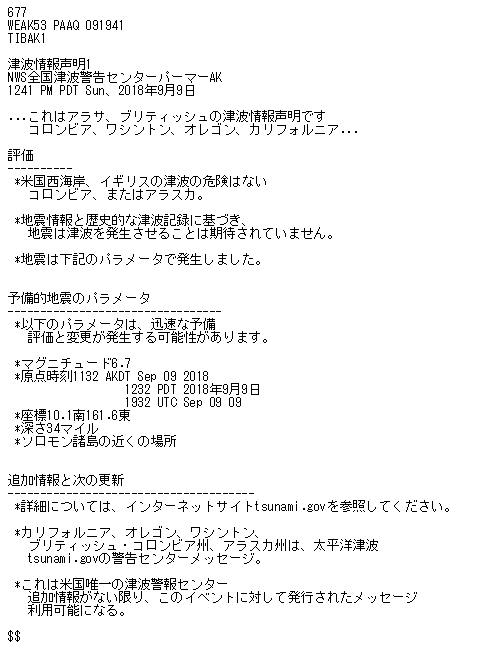 677
WEAK53 PAAQ 091941
TIBAK1

津波情報声明1
NWS全国津波警告センターパーマーAK
1241 PM PDT Sun、2018年9月9日

...これはアラサ、ブリティッシュの津波情報声明です
コロンビア、ワシントン、オレゴン、カリフォルニア...

評価
----------
*米国西海岸、イギリスの津波の危険はない
コロンビア、またはアラスカ。

*地震情報と歴史的な津波記録に基づき、
地震は津波を発生させることは期待されていません。

*地震は下記のパラメータで発生しました。

予備的地震のパラメータ
--------------------------------
*以下のパラメータは、迅速な予備
評価と変更が発生する可能性があります。

*マグニチュード6.7
*原点時刻1132 AKDT Sep 09 2018
1232 PDT 2018年9月9日
1932 UTC Sep 09 09
*座標10.1南161.6東
*深さ34マイル
*ソロモン諸島の近くの場所

追加情報と次の更新
--------------------------------------
*詳細については、インターネットサイトtsunami.govを参照してください。

*カリフォルニア、オレゴン、ワシントン、
ブリティッシュ・コロンビア州、アラスカ州は、太平洋津波
tsunami.govの警告センターメッセージ。

*これは米国唯一の津波警報センター
追加情報がない限り、このイベントに対して発行されたメッセージ
利用可能になる。

$$